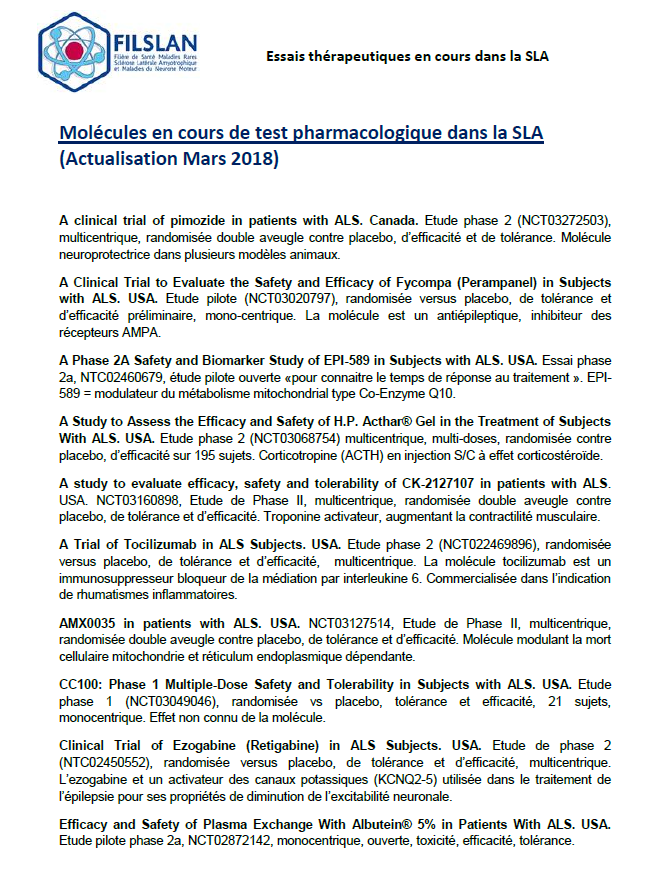 FILSLAN
Filière de Santé Maladies Rares Sclérose Latérale Amyotrophique et Maladies du Neurone Moteur

Essais thérapeutiques en cours dans la SLA

Molécules en cours de test pharmacologique dans la SLA (Actualisation Mars 2018)

A clinical trial of pimozide in patients with ALS. Canada. Etude phase 2 (NCT03272503), multicentrique, randomisée double aveugle contre placebo, d'efficacité et de tolérance. Molécule neuroprotectrice dans plusieurs modèles animaux.

A Clinical Trial to Evaluate the Safety and Efficacy of Fycompa (Perampanel) in Subjects with ALS. USA. Etude pilote (NCT03020797), randomisée versus placebo, de tolérance et d'efficacité préliminaire, mono-centrique. La molécule est un antiépileptique, inhibiteur des récepteurs AMPA.

A Phase 2A Safety and Biomarker Study of EPI-589 in Subjects with ALS. USA. Essai phase 2a, NTC02460679, étude pilote ouverte «pour connaitre le temps de réponse au traitement ». EPI-589 = modulateur du métabolisme mitochondrial type Co-Enzyme Q10.

A Study to Assess the Efficacy and Safety of H.P. Acthar® Gel in the Treatment of Subjects With ALS. USA. Etude phase 2 (NCT03068754) multicentrique, multi-doses, randomisée contre placebo, d'efficacité sur 195 sujets. Corticotropine (ACTH) en injection S/C à effet corticostéroïde.

A study to evaluate efficacy, safety and tolerability of CK-2127107 in patients with ALS. USA. NCT03160898, Etude de Phase II, multicentrique, randomisée double aveugle contre placebo, de tolérance et d'efficacité. Troponine activateur, augmentant la contractilité musculaire.

A Trial of Tocilizumab in ALS Subjects. USA. Etude phase 2 (NCT022469896), randomisée versus placebo, de tolérance et d'efficacité, multicentrique. La molécule tocilizumab est un immunosuppresseur bloqueur de la médiation par interleukine 6. Commercialisée dans l'indication de rhumatismes inflammatoires.

AMX0035 in patients with ALS. USA. NCT03127514, Etude de Phase II, multicentrique, randomisée double aveugle contre placebo, de tolérance et d'efficacité. Molécule modulant la mort cellulaire mitochondrie et réticulum endoplasmique dépendante.

CC100: Phase 1 Multiple-Dose Safety and Tolerability in Subjects with ALS. USA. Etude phase 1 (NCT03049046), randomisée vs placebo, tolérance et efficacité, 21 sujets, monocentrique. Effet non connu de la molécule.

Clinical Trial of Ezogabine (Retigabine) in ALS Subjects. USA. Etude de phase 2 (NTC02450552), randomisée versus placebo, de tolérance et d'efficacité, multicentrique. L'ezogabine et un activateur des canaux potassiques (KCNQ2-5) utilisée dans le traitement de l'épilepsie pour ses propriétés de diminution de l'excitabilité neuronale.

Efficacy and Safety of Plasma Exchange With Albutein® 5% in Patients With ALS. USA. Etude pilote phase 2a, NCT02872142, monocentrique, ouverte, toxicité, efficacité, tolérance.